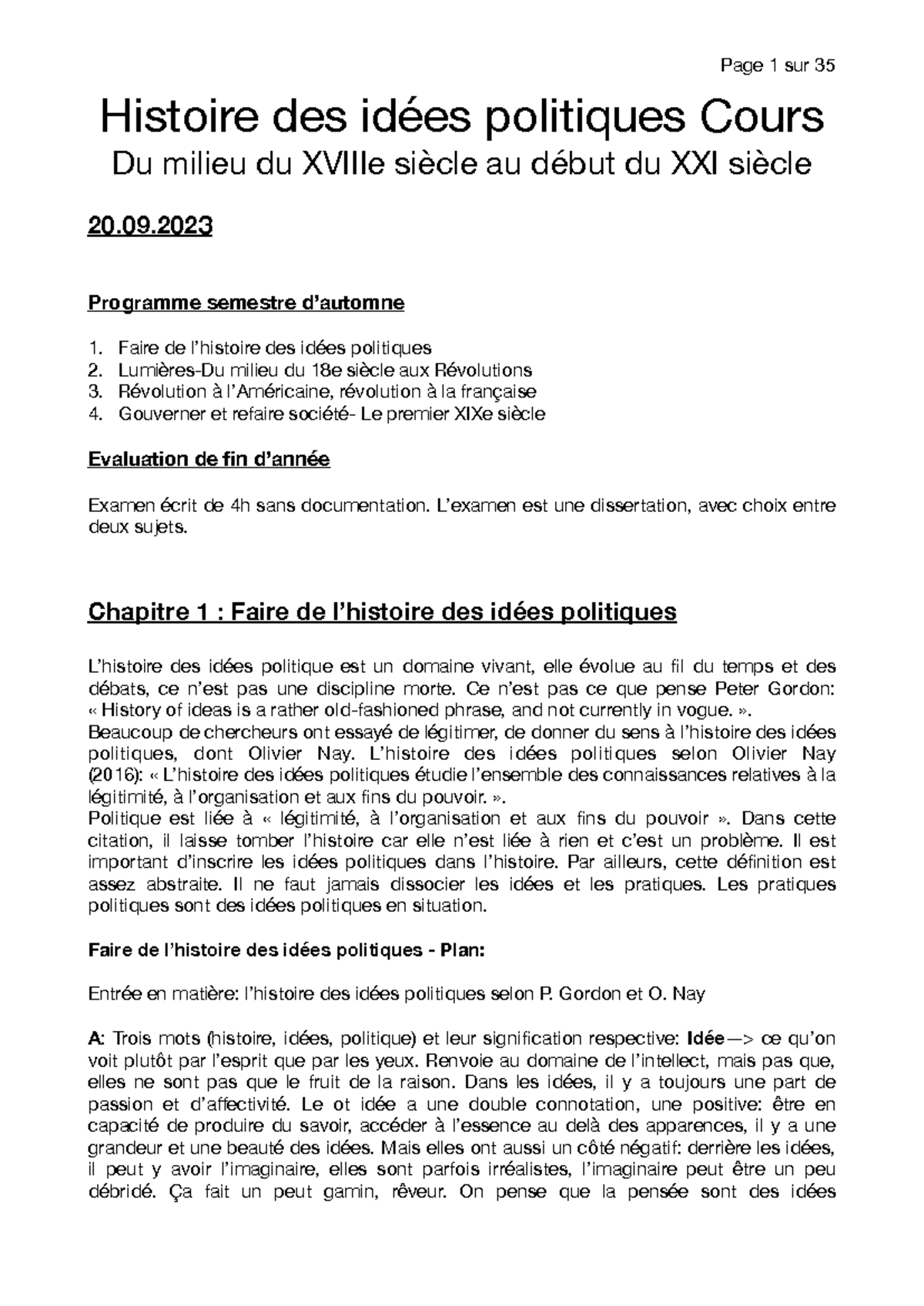 Page 1 sur 35

Histoire des idées politiques Cours

Du milieu du XVIIIe siècle au début du XXI siècle

20.09.2023

Programme semestre d'automne

1. Faire de l'histoire des idées politiques
2. Lumières-Du milieu du 18e siècle aux Révolutions
3. Révolution à l'Américaine, révolution à la française
4. Gouverner et refaire société- Le premier XIXe siècle

Evaluation de fin d'année

Examen écrit de 4h sans documentation. L'examen est une dissertation, avec choix entre deux sujets.

Chapitre 1 : Faire de l'histoire des idées politiques

L'histoire des idées politique est un domaine vivant, elle évolue au fil du temps et des débats, ce n'est pas une discipline morte. Ce n'est pas ce que pense Peter Gordon: « History of ideas is a rather old-fashioned phrase, and not currently in vogue. ».
Beaucoup de chercheurs ont essayé de légitimer, de donner du sens à l'histoire des idées politiques, dont Olivier Nay. L'histoire des idées politiques selon Olivier Nay (2016): « L'histoire des idées politiques étudie l'ensemble des connaissances relatives à la légitimité, à l'organisation et aux fins du pouvoir. ».
Politique est liée à « légitimité, à l'organisation et aux fins du pouvoir ». Dans cette citation, il laisse tomber l'histoire car elle n'est liée à rien et c'est un problème. Il est important d'inscrire les idées politiques dans l'histoire. Par ailleurs, cette définition est assez abstraite. Il ne faut jamais dissocier les idées et les pratiques. Les pratiques politiques sont des idées politiques en situation.

Faire de l'histoire des idées politiques - Plan:

Entrée en matière: l'histoire des idées politiques selon P. Gordon et O. Nay

A: Trois mots (histoire, idées, politique) et leur signification respective: Idée—> ce qu'on voit plutôt par l'esprit que par les yeux. Renvoie au domaine de l'intellect, mais pas que, elles ne sont pas que le fruit de la raison. Dans les idées, il y a toujours une part de passion et d'affectivité. Le ot idée a une double connotation, une positive: être en capacité de produire du savoir, accéder à l'essence au delà des apparences, il y a une grandeur et une beauté des idées. Mais elles ont aussi un côté négatif: derrière les idées, il peut y avoir l'imaginaire, elles sont parfois irréalistes, l'imaginaire peut être un peu débridé. Ça fait un peut gamin, rêveur. On pense que la pensée sont des idées